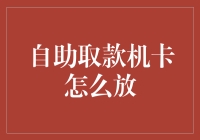 自助取款机卡怎么放